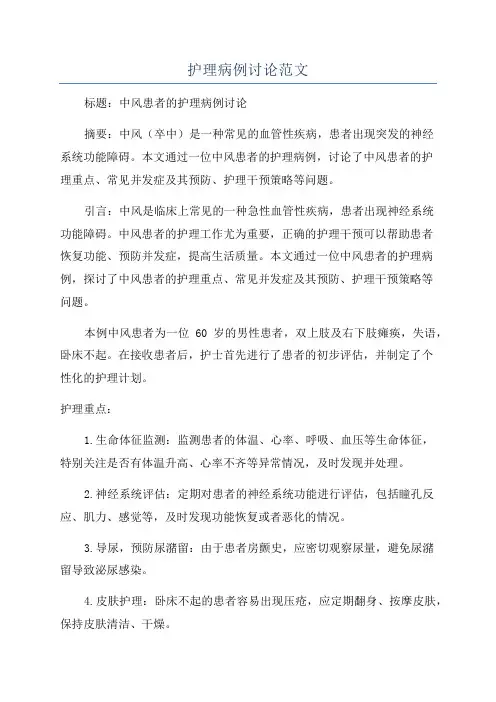 护理病例讨论范文

标题：中风患者的护理病例讨论

摘要：中风（卒中）是一种常见的血管性疾病，患者出现突发的神经系统功能障碍。本文通过一位中风患者的护理病例，讨论了中风患者的护理重点、常见并发症及其预防、护理干预策略等问题。

引言：中风是临床上常见的一种急性血管性疾病，患者出现神经系统功能障碍。中风患者的护理工作尤为重要，正确的护理干预可以帮助患者恢复功能、预防并发症，提高生活质量。本文通过一位中风患者的护理病例，探讨了中风患者的护理重点、常见并发症及其预防、护理干预策略等问题。

本例中风患者为一位 60 岁的男性患者，双上肢及右下肢瘫痪，失语，卧床不起。在接收患者后，护士首先进行了患者的初步评估，并制定了个性化的护理计划。

护理重点：

1.生命体征监测：监测患者的体温、心率、呼吸、血压等生命体征，特别关注是否有体温升高、心率不齐等异常情况，及时发现并处理。

2.神经系统评估：定期对患者的神经系统功能进行评估，包括瞳孔反应、肌力、感觉等，及时发现功能恢复或者恶化的情况。

3.导尿，预防尿潴留：由于患者房颤史，应密切观察尿量，避免尿潴留导致泌尿感染。

4.皮肤护理：卧床不起的患者容易出现压疮，应定期翻身、按摩皮肤，保持皮肤清洁、干燥。